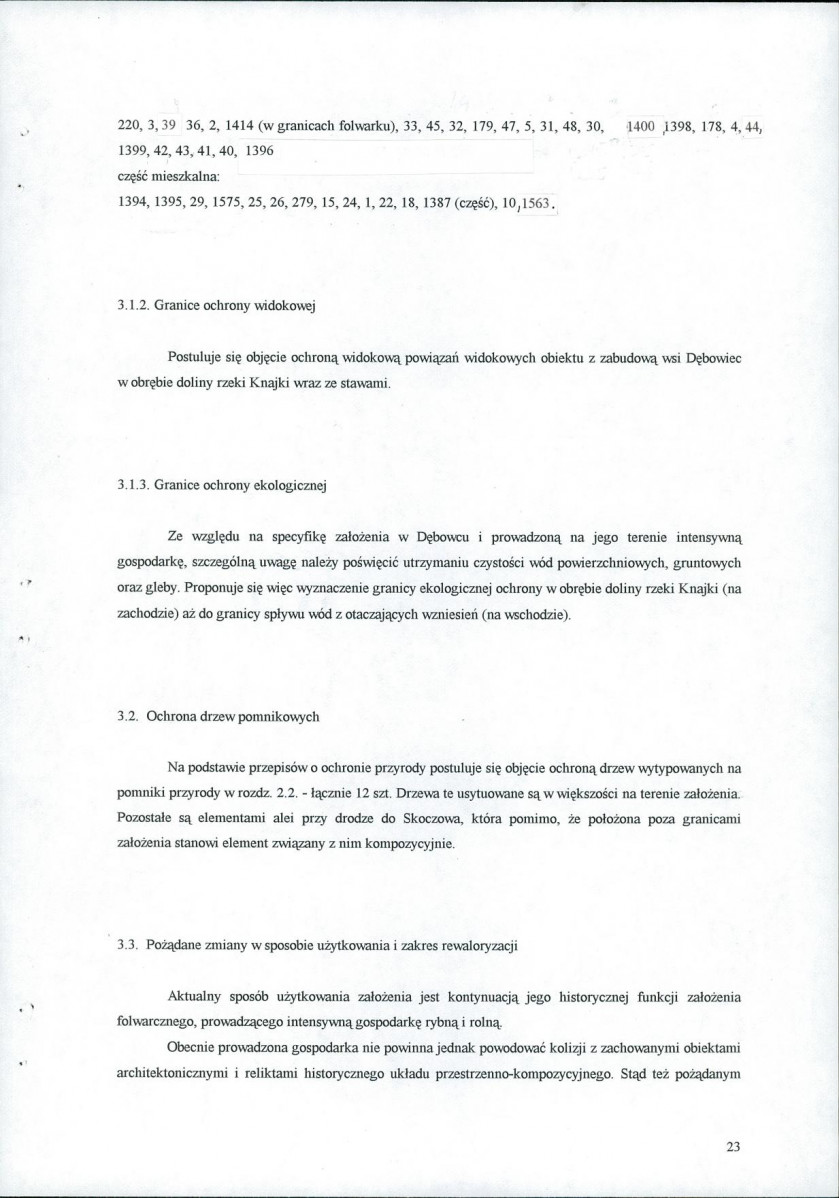 220, 3, 39 36, 2, 1414 (w granicach folwarku), 33, 45, 32, 179, 47, 5, 31, 48, 30, 1400 ,1398, 178, 4, 44, 1399, 42, 43, 41, 40, 1396

część mieszkalna:

1394, 1395, 29, 1575, 25, 26, 279, 15, 24, 1, 22, 18, 1387 (część), 10,1563.

3.1.2. Granice ochrony widokowej

Postuluje się objęcie ochroną widokową powiązań widokowych obiektu z zabudową wsi Dębowiec w obrębie doliny rzeki Knajki wraz ze stawami.

3.1.3. Granice ochrony ekologicznej

Ze względu na specyfikę założenia w Dębowcu i prowadzoną na jego terenie intensywną gospodarkę, szczególną uwagę należy poświęcić utrzymaniu czystości wód powierzchniowych, gruntowych oraz gleby. Proponuje się więc wyznaczenie granicy ekologicznej ochrony w obrębie doliny rzeki Knajki (na zachodzie) aż do granicy spływu wód z otaczających wzniesień (na wschodzie).

3.2. Ochrona drzew pomnikowych

Na podstawie przepisów o ochronie przyrody postuluje się objęcie ochroną drzew wytypowanych na pomniki przyrody w rozdz. 2.2. - łącznie 12 szt. Drzewa te usytuowane są w większości na terenie założenia. Pozostałe są elementami alei przy drodze do Skoczowa, która pomimo, że położona poza granicami założenia stanowi element związany z nim kompozycyjnie.

3.3. Pożądane zmiany w sposobie użytkowania i zakres rewaloryzacji

Aktualny sposób użytkowania założenia jest kontynuacją jego historycznej funkcji założenia folwarcznego, prowadzącego intensywną gospodarkę rybną i rolną.

Obecnie prowadzona gospodarka nie powinna jednak powodować kolizji z zachowanymi obiektami architektonicznymi i reliktami historycznego układu przestrzenno-kompozycyjnego. Stąd też pożądanym

23